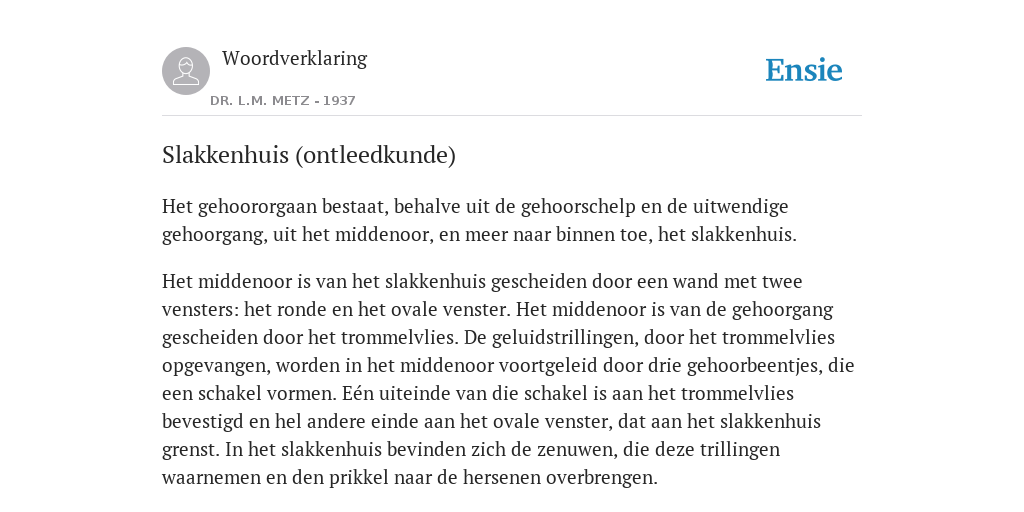 Woordverklaring

DR. L.M. METZ - 1937

Ensie

Slakkenhuis (ontleedkunde)

Het gehoororgaan bestaat, behalve uit de gehoorschelp en de uitwendige gehoorgang, uit het middenoor, en meer naar binnen toe, het slakkenhuis.

Het middenoor is van het slakkenhuis gescheiden door een wand met twee vensters: het ronde en het ovale venster. Het middenoor is van de gehoorgang gescheiden door het trommelvlies. De geluidstrillingen, door het trommelvlies opgevangen, worden in het middenoor voortgeleid door drie gehoorbeentjes, die een schakel vormen. Eén uiteinde van die schakel is aan het trommelvlies bevestigd en hel andere einde aan het ovale venster, dat aan het slakkenhuis grenst. In het slakkenhuis bevinden zich de zenuwen, die deze trillingen waarnemen en den prikkel naar de hersenen overbrengen.